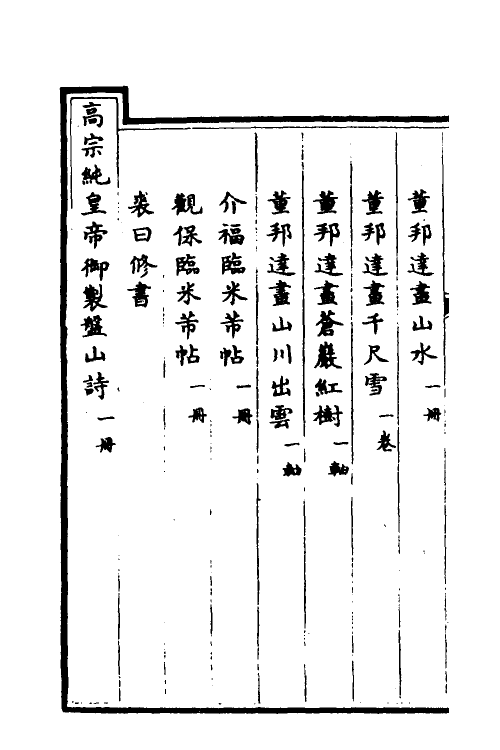 董邦達畫山水 一冊

董邦達畫千尺雪 一卷

董邦達畫蒼巖紅樹 一軸

董邦達畫山川出雲 一軸

介福臨米芾帖 一冊

觀保臨米芾帖 一冊

裘曰修書

高宗純皇帝御製盤山詩 一冊